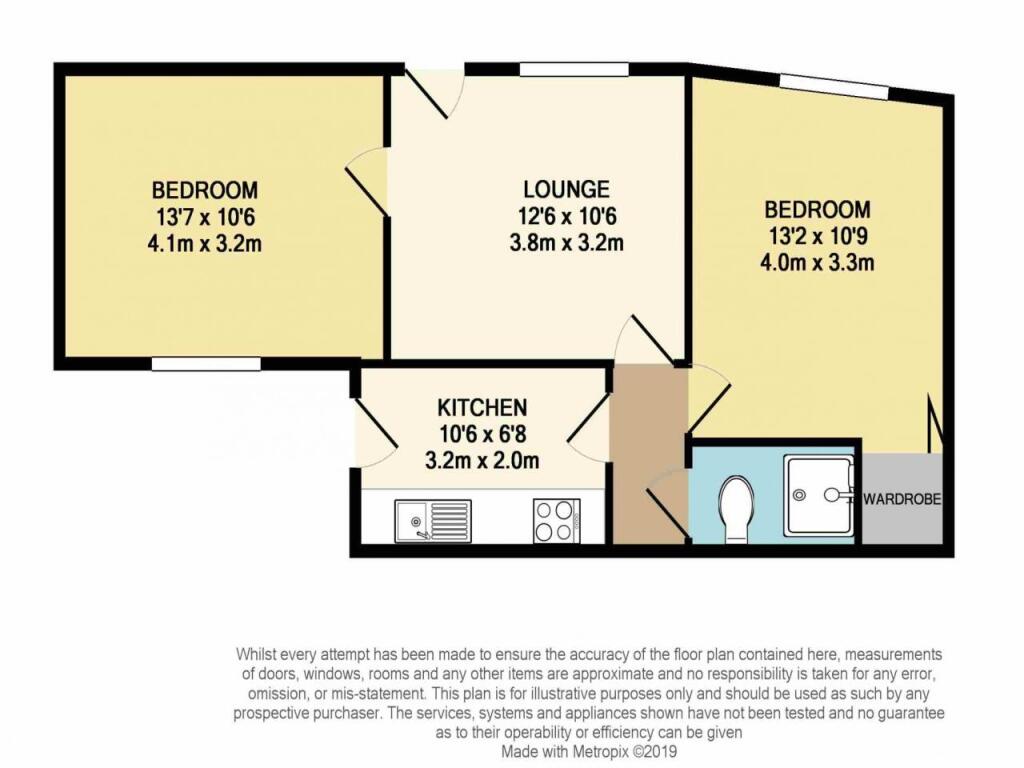 BEDROOM
13'7 x 10'6
4.1m x 3.2m

LOUNGE
12'6 x 10'6
3.8m x 3.2m

BEDROOM
13'2 x 10'9
4.0m x 3.3m

KITCHEN
10'6 x 6'8
3.2m x 2.0m

WARDROBE

Whilst every attempt has been made to ensure the accuracy of the floor plan contained here, measurements of doors, windows, rooms and any other items are approximate and no responsibility is taken for any error, omission, or mis-statement. This plan is for illustrative purposes only and should be used as such by any prospective purchaser. The services, systems and appliances shown have not been tested and no guarantee as to their operability or efficiency can be given
Made with Metropix ©2019